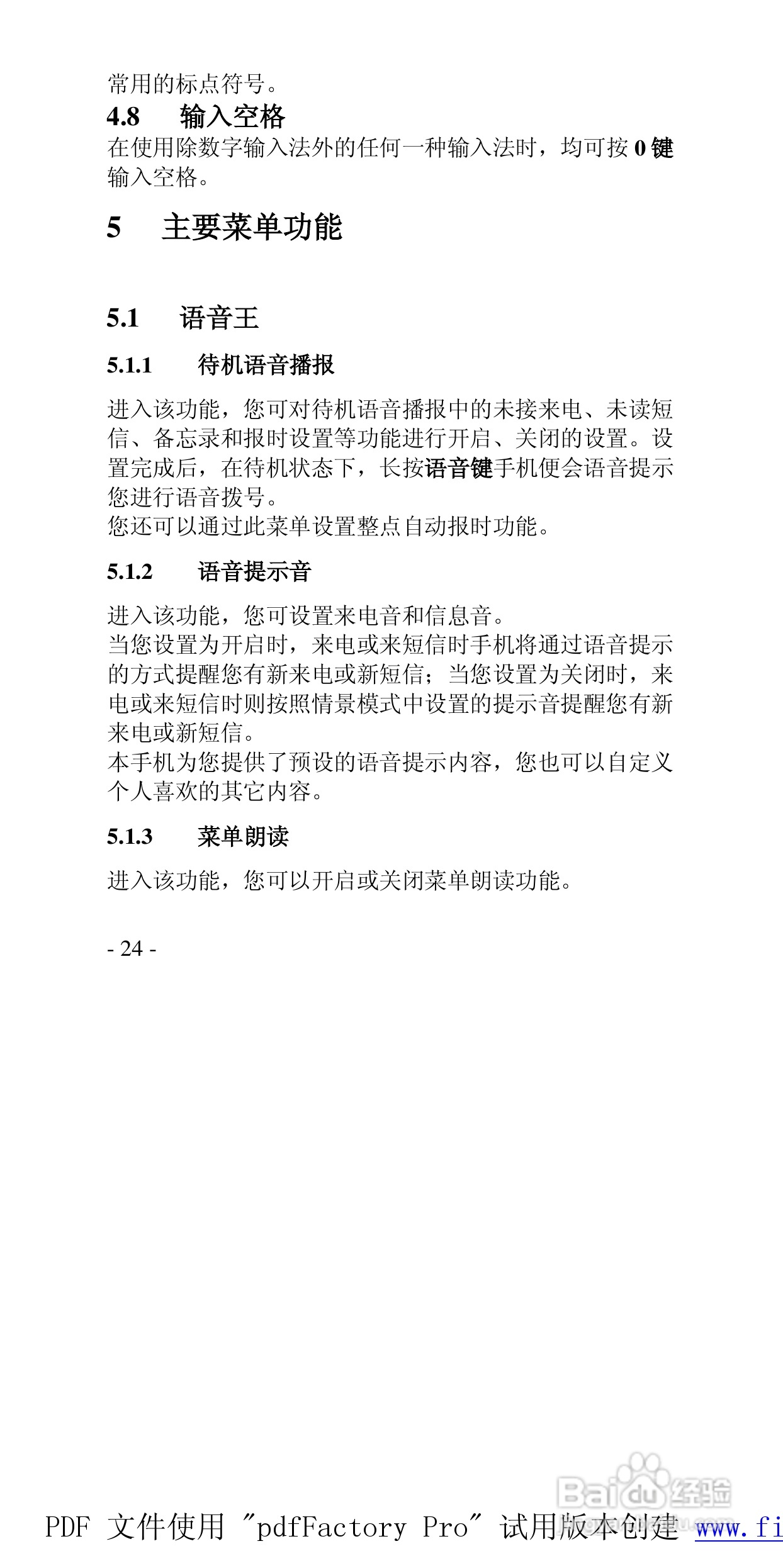 常用的标点符号。

4.8 输入空格

在使用除数字输入法外的任何一种输入法时，均可按 0 键输入空格。

5 主要菜单功能

5.1 语音王

5.1.1 待机语音播报

进入该功能，您可对待机语音播报中的未接来电、未读短信、备忘录和报时设置等功能进行开启、关闭的设置。设置完成后，在待机状态下，长按语音键手机便会语音提示您进行语音拨号。
您还可以通过此菜单设置整点自动报时功能。

5.1.2 语音提示音

进入该功能，您可设置来电音和信息音。
当您设置为开启时，来电或来短信时手机将通过语音提示的方式提醒您有新来电或新短信；当您设置为关闭时，来电或来短信时则按照情景模式中设置的提示音提醒您有新来电或新短信。
本手机为您提供了预设的语音提示内容，您也可以自定义个人喜欢的其它内容。

5.1.3 菜单朗读

进入该功能，您可以开启或关闭菜单朗读功能。

- 24 -

Baidu经验

PDF 文件使用 "pdfFactory Pro" 试用版本创建 www.fi